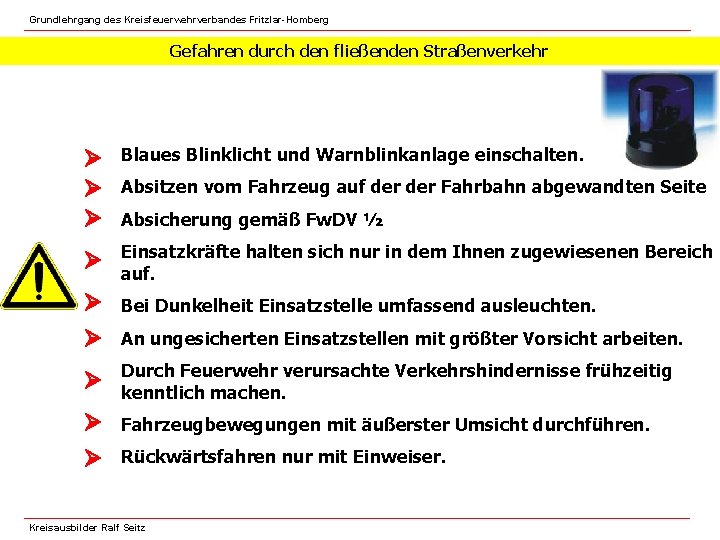 Grundlehrgang des Kreisfeuerwehrverbandes Fritzlar-Homberg

Gefahren durch den fließenden Straßenverkehr

Blaues Blinklicht und Warnblinkanlage einschalten.

Absitzen vom Fahrzeug auf der der Fahrbahn abgewandten Seite

Absicherung gemäß FwDV ½

Einsatzkräfte halten sich nur in dem Ihnen zugewiesenen Bereich auf.

Bei Dunkelheit Einsatzstelle umfassend ausleuchten.

An ungesicherten Einsatzstellen mit größter Vorsicht arbeiten.

Durch Feuerwehr verursachte Verkehrshindernisse frühzeitig kenntlich machen.

Fahrzeugbewegungen mit äußerster Umsicht durchführen.

Rückwärtsfahren nur mit Einweiser.

Kreisausbilder Ralf Seitz